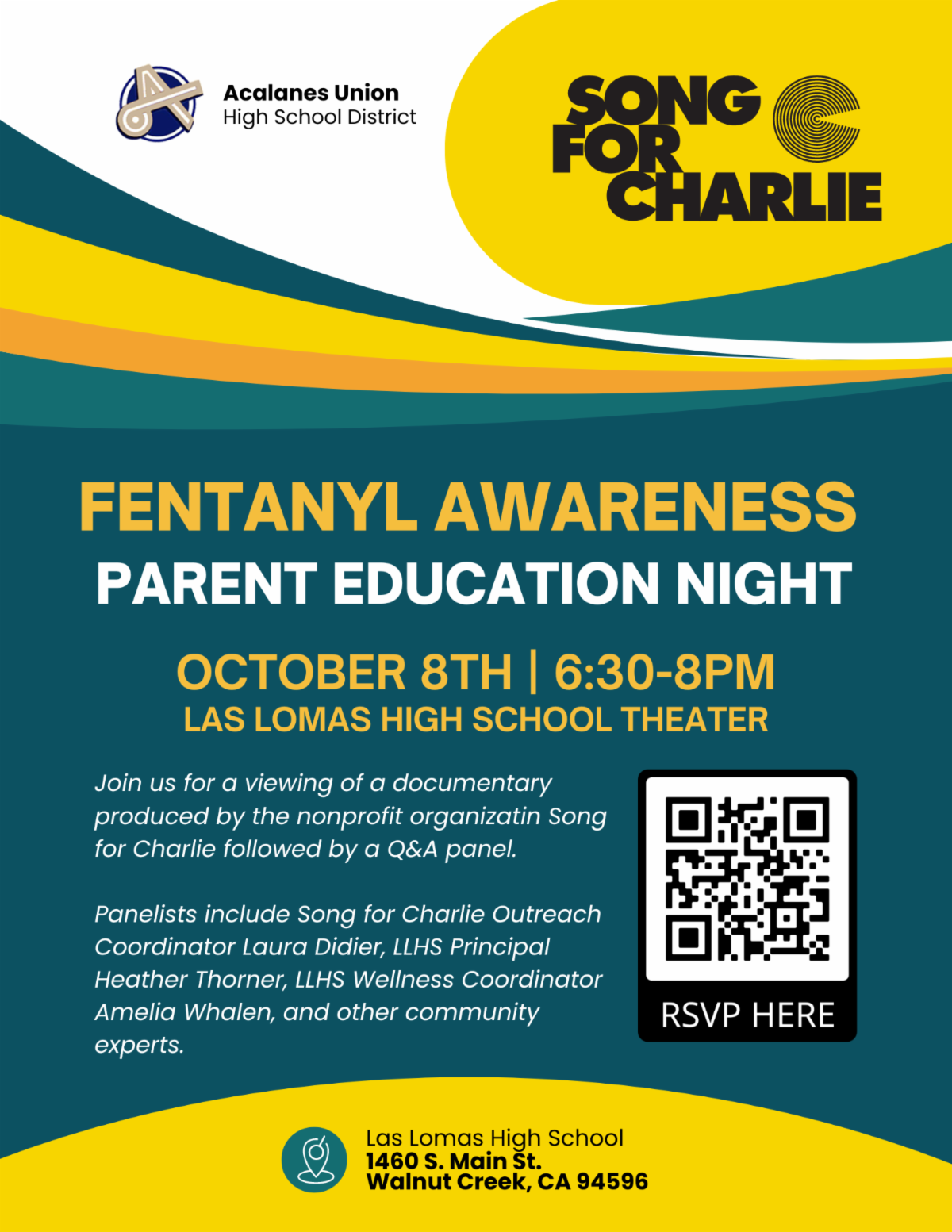 Acalanes Union
High School District

SONG FOR CHARLIE

FENTANYL AWARENESS
PARENT EDUCATION NIGHT

OCTOBER 8TH | 6:30-8PM
LAS LOMAS HIGH SCHOOL THEATER

Join us for a viewing of a documentary produced by the nonprofit organizatin Song for Charlie followed by a Q&A panel.

Panelists include Song for Charlie Outreach Coordinator Laura Didier, LLHS Principal Heather Thorner, LLHS Wellness Coordinator Amelia Whalen, and other community experts.

RSVP HERE

Las Lomas High School
1460 S. Main St.
Walnut Creek, CA 94596